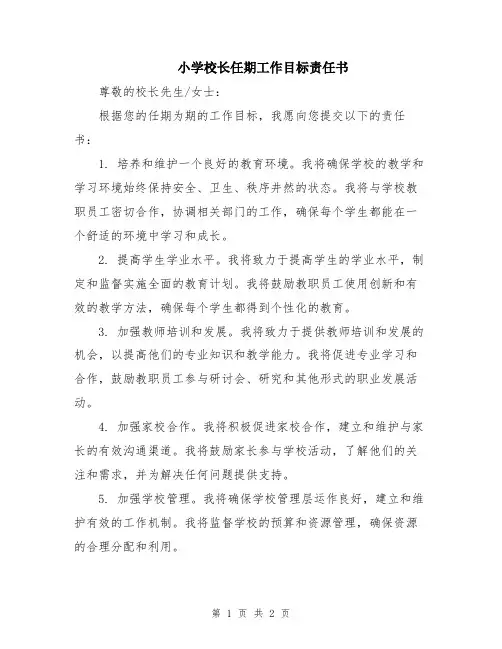 小学校长任期工作目标责任书

尊敬的校长先生/女士：

根据您的任期为期的工作目标，我愿向您提交以下的责任书：

1. 培养和维护一个良好的教育环境。我将确保学校的教学和学习环境始终保持安全、卫生、秩序井然的状态。我将与学校教职员工密切合作，协调相关部门的工作，确保每个学生都能在一个舒适的环境中学习和成长。

2. 提高学生学业水平。我将致力于提高学生的学业水平，制定和监督实施全面的教育计划。我将鼓励教职员工使用创新和有效的教学方法，确保每个学生都得到个性化的教育。

3. 加强教师培训和发展。我将致力于提供教师培训和发展的机会，以提高他们的专业知识和教学能力。我将促进专业学习和合作，鼓励教职员工参与研讨会、研究和其他形式的职业发展活动。

4. 加强家校合作。我将积极促进家校合作，建立和维护与家长的有效沟通渠道。我将鼓励家长参与学校活动，了解他们的关注和需求，并为解决任何问题提供支持。

5. 加强学校管理。我将确保学校管理层运作良好，建立和维护有效的工作机制。我将监督学校的预算和资源管理，确保资源的合理分配和利用。

第 1 页 共 2 页